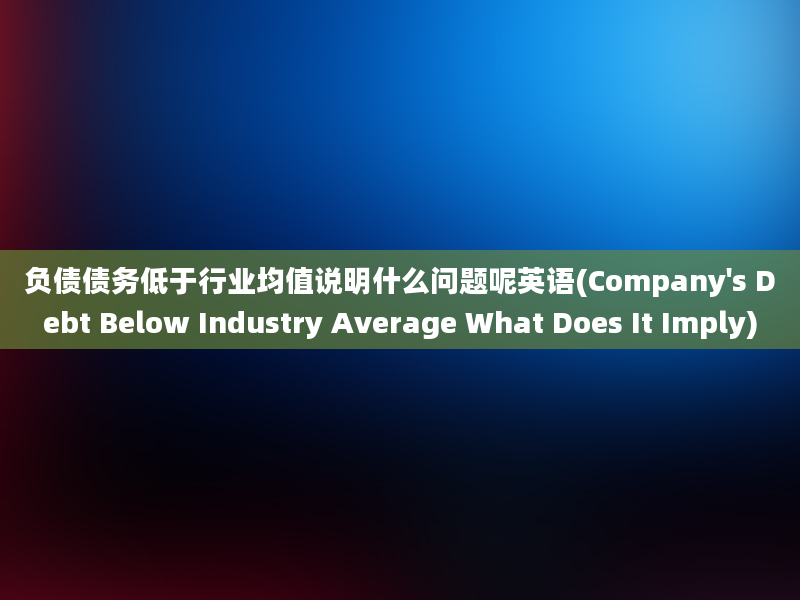 负债债务低于行业均值说明什么问题呢英语(Company's Debt Below Industry Average What Does It Imply)